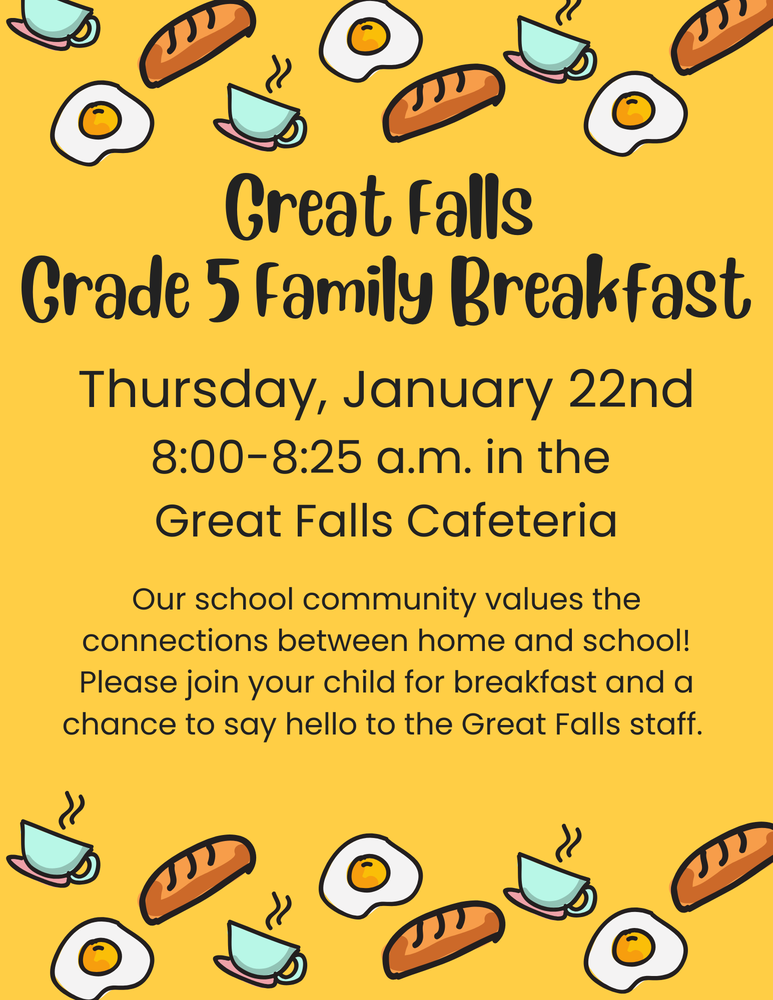 Great Falls
Grade 5 Family Breakfast

Thursday, January 22nd
8:00-8:25 a.m. in the
Great Falls Cafeteria

Our school community values the connections between home and school! Please join your child for breakfast and a chance to say hello to the Great Falls staff.